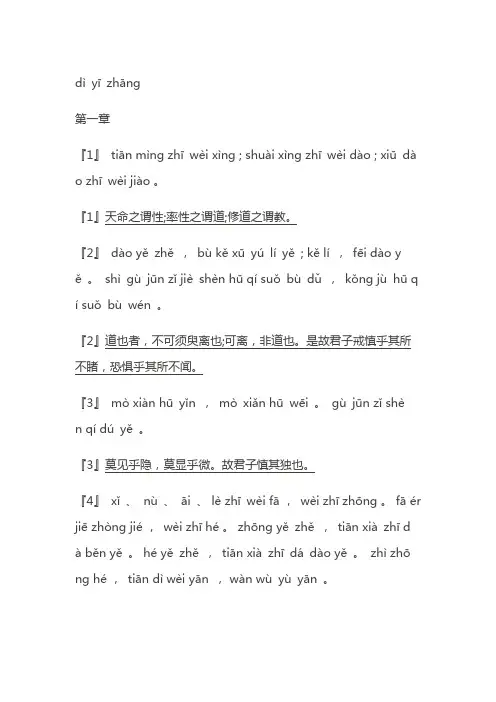 dì yī zhāng

第一章

『1』 tiān mìng zhī wèi xìng ; shuài xìng zhī wèi dào ; xiū dào zhī wèi jiào 。

『1』天命之谓性;率性之谓道;修道之谓教。

『2』 dào yě zhě ， bù kě xū yú lí yě ; kě lí ， fēi dào yě 。 shì gù jūn zǐ jiè shèn hū qí suǒ bù dǔ ， kǒng jù hū qí suǒ bù wén 。

『2』道也者，不可须臾离也;可离，非道也。是故君子戒慎乎其所不睹，恐惧乎其所不闻。

『3』 mò xiàn hū yǐn ， mò xiǎn hū wēi 。 gù jūn zǐ shèn qí dú yě 。

『3』莫见乎隐，莫显乎微。故君子慎其独也。

『4』 xǐ 、 nù 、 āi 、 lè zhī wèi fā ， wèi zhī zhōng 。 fā ér jiē zhòng jié ， wèi zhī hé 。 zhōng yě zhě ， tiān xià zhī dà běn yě 。 hé yě zhě ， tiān xià zhī dá dào yě 。 zhì zhōng hé ， tiān dì wèi yān ， wàn wù yù yān 。